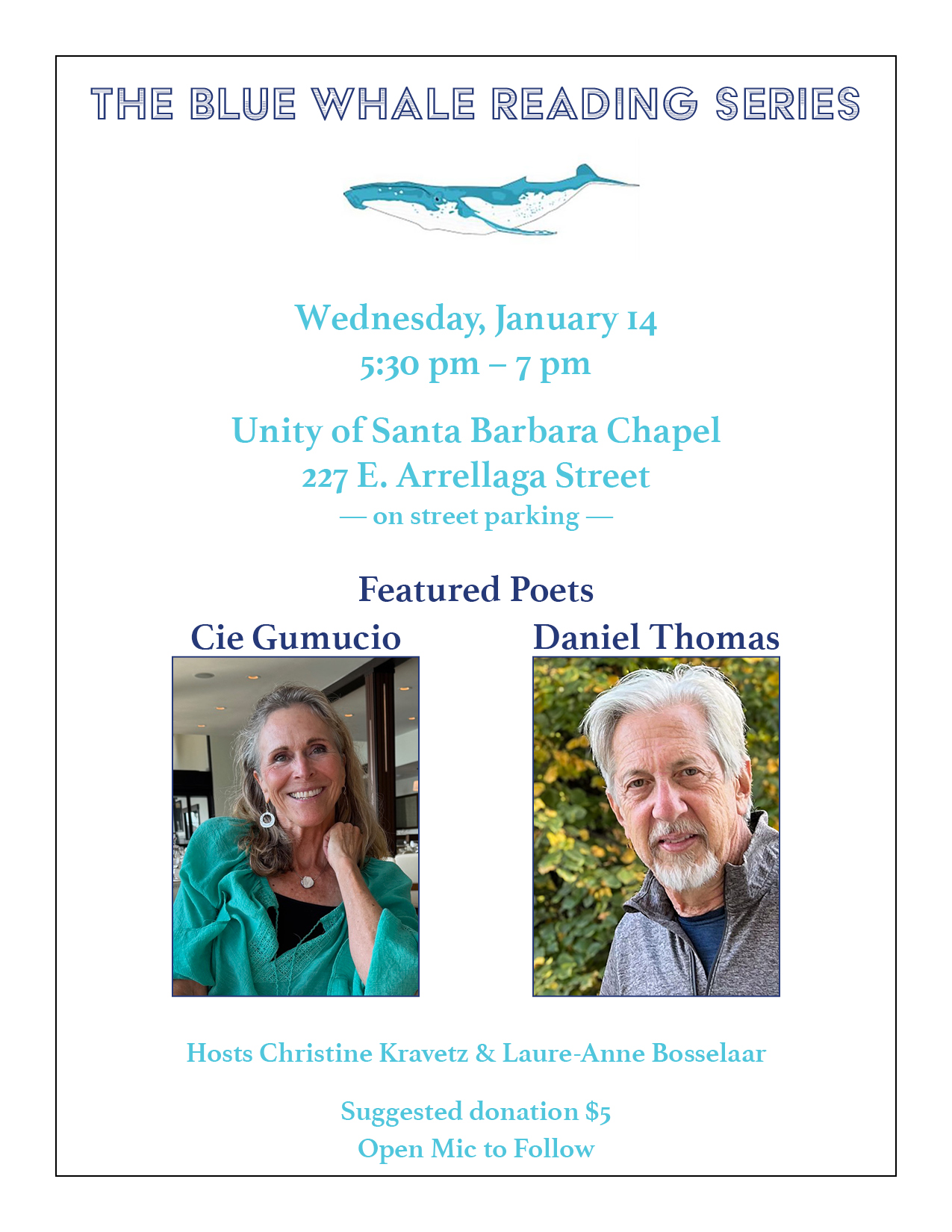 THE BLUE WHALE READING SERIES

Wednesday, January 14
5:30 pm – 7 pm

Unity of Santa Barbara Chapel
227 E. Arrellaga Street
— on street parking —

Featured Poets

Cie Gumucio

Daniel Thomas

Hosts Christine Kravetz & Laure-Anne Bosselaar

Suggested donation $5
Open Mic to Follow